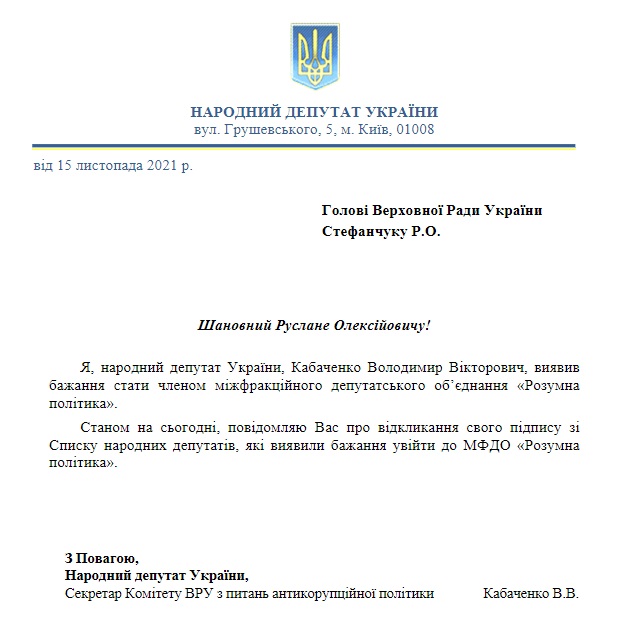 НАРОДНИЙ ДЕПУТАТ УКРАЇНИ
вул. Грушевського, 5, м. Київ, 01008

від 15 листопада 2021 р.

Голові Верховної Ради України
Стефанчуку Р.О.

Шановний Руслане Олексійовичу!

Я, народний депутат України, Кабаченко Володимир Вікторович, виявив бажання стати членом міжфракційного депутатського об'єднання «Розумна політика».

Станом на сьогодні, повідомляю Вас про відкликання свого підпису зі Списку народних депутатів, які виявили бажання увійти до МФДО «Розумна політика».

З Повагою,
Народний депутат України,
Секретар Комітету ВРУ з питань антикорупційної політики Кабаченко В.В.